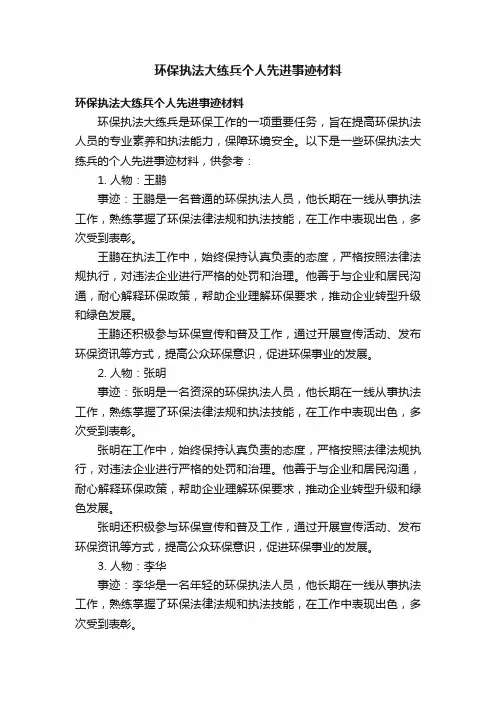 环保执法大练兵个人先进事迹材料

环保执法大练兵个人先进事迹材料

环保执法大练兵是环保工作的一项重要任务，旨在提高环保执法人员的专业素养和执法能力，保障环境安全。以下是一些环保执法大练兵的个人先进事迹材料，供参考：

1. 人物：王鹏

事迹：王鹏是一名普通的环保执法人员，他长期在一线从事执法工作，熟练掌握了环保法律法规和执法技能，在工作中表现出色，多次受到表彰。

王鹏在执法工作中，始终保持认真负责的态度，严格按照法律法规执行，对违法企业进行严格的处罚和治理。他善于与企业和居民沟通，耐心解释环保政策，帮助企业理解环保要求，推动企业转型升级和绿色发展。

王鹏还积极参与环保宣传和普及工作，通过开展宣传活动、发布环保资讯等方式，提高公众环保意识，促进环保事业的发展。

2. 人物：张明

事迹：张明是一名资深的环保执法人员，他长期在一线从事执法工作，熟练掌握了环保法律法规和执法技能，在工作中表现出色，多次受到表彰。

张明在工作中，始终保持认真负责的态度，严格按照法律法规执行，对违法企业进行严格的处罚和治理。他善于与企业和居民沟通，耐心解释环保政策，帮助企业理解环保要求，推动企业转型升级和绿色发展。

张明还积极参与环保宣传和普及工作，通过开展宣传活动、发布环保资讯等方式，提高公众环保意识，促进环保事业的发展。

3. 人物：李华

事迹：李华是一名年轻的环保执法人员，他长期在一线从事执法工作，熟练掌握了环保法律法规和执法技能，在工作中表现出色，多次受到表彰。